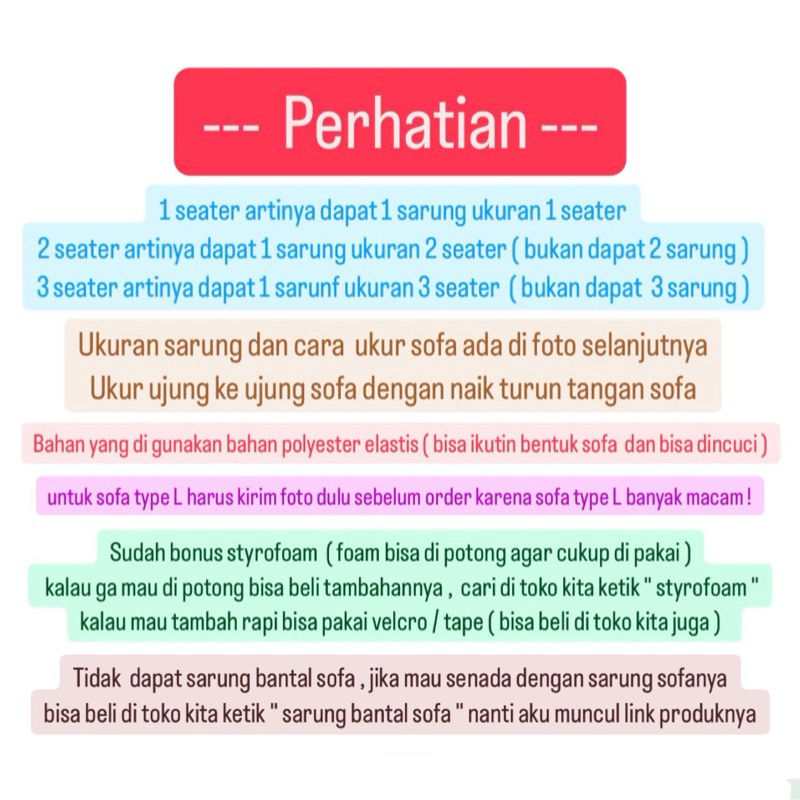 --- Perhatian ---

1 seater artinya dapat 1 sarung ukuran 1 seater
2 seater artinya dapat 1 sarung ukuran 2 seater ( bukan dapat 2 sarung )
3 seater artinya dapat 1 sarunf ukuran 3 seater ( bukan dapat 3 sarung )

Ukuran sarung dan cara ukur sofa ada di foto selanjutnya
Ukur ujung ke ujung sofa dengan naik turun tangan sofa

Bahan yang di gunakan bahan polyester elastis ( bisa ikutin bentuk sofa dan bisa dincuci )

untuk sofa type L harus kirim foto dulu sebelum order karena sofa type L banyak macam !

Sudah bonus styrofoam ( foam bisa di potong agar cukup di pakai )
kalau ga mau di potong bisa beli tambahannya , cari di toko kita ketik " styrofoam "
kalau mau tambah rapi bisa pakai velcro / tape ( bisa beli di toko kita juga )

Tidak dapat sarung bantal sofa , jika mau senada dengan sarung sofanya
bisa beli di toko kita ketik " sarung bantal sofa " nanti aku muncul link produknya